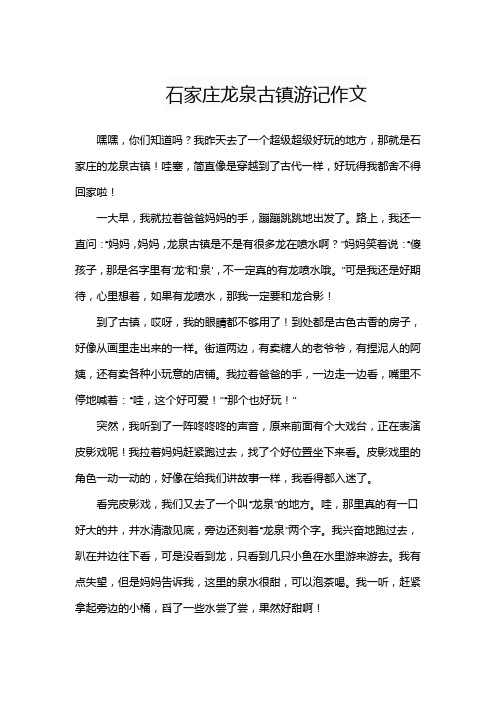 石家庄龙泉古镇游记作文

嘿嘿，你们知道吗？我昨天去了一个超级超级好玩的地方，那就是石家庄的龙泉古镇！哇塞，简直像是穿越到了古代一样，好玩得我都舍不得回家啦！

一大早，我就拉着爸爸妈妈的手，蹦蹦跳跳地出发了。路上，我还一直问："妈妈，妈妈，龙泉古镇是不是有很多龙在喷水啊？"妈妈笑着说："傻孩子，那是名字里有'龙'和'泉'，不一定真的有龙喷水哦。"可是我还是好期待，心里想着，如果有龙喷水，那我一定要和龙合影！

到了古镇，哎呀，我的眼睛都不够用了！到处都是古色古香的房子，好像从画里走出来的一样。街道两边，有卖糖人的老爷爷，有捏泥人的阿姨，还有卖各种小玩意的店铺。我拉着爸爸的手，一边走一边看，嘴里不停地喊着："哇，这个好可爱！""那个也好玩！"

突然，我听到了一阵咚咚咚的声音，原来前面有个大戏台，正在表演皮影戏呢！我拉着妈妈赶紧跑过去，找了个好位置坐下来看。皮影戏里的角色一动一动的，好像在给我们讲故事一样，我看得都入迷了。

看完皮影戏，我们又去了一个叫"龙泉"的地方。哇，那里真的有一口好大的井，井水清澈见底，旁边还刻着"龙泉"两个字。我兴奋地跑过去，趴在井边往下看，可是没看到龙，只看到几只小鱼在水里游来游去。我有点失望，但是妈妈告诉我，这里的泉水很甜，可以泡茶喝。我一听，赶紧拿起旁边的小桶，舀了一些水尝了尝，果然好甜啊！